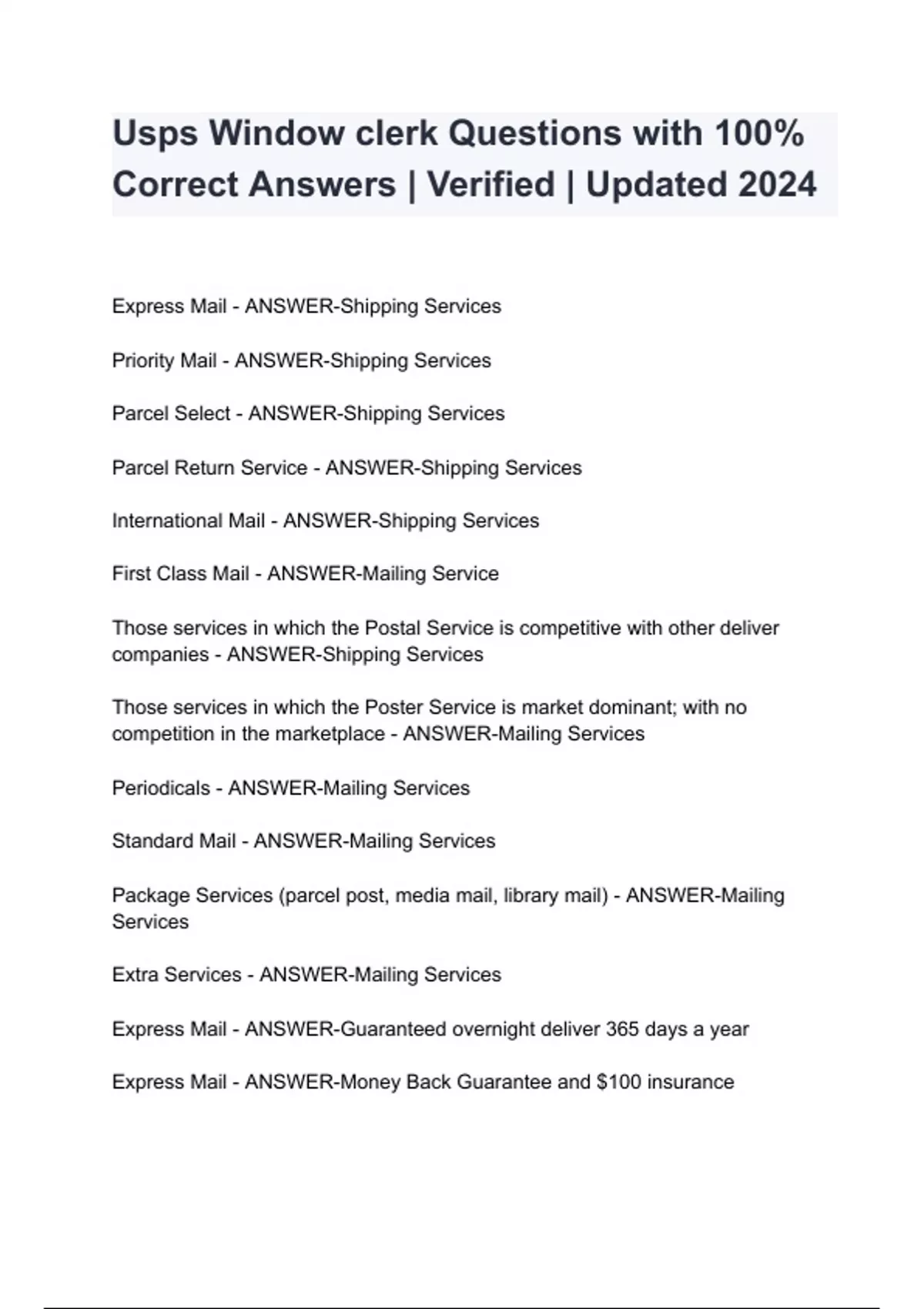 Usps Window clerk Questions with 100% Correct Answers | Verified | Updated 2024

Express Mail - ANSWER-Shipping Services

Priority Mail - ANSWER-Shipping Services

Parcel Select - ANSWER-Shipping Services

Parcel Return Service - ANSWER-Shipping Services

International Mail - ANSWER-Shipping Services

First Class Mail - ANSWER-Mailing Service

Those services in which the Postal Service is competitive with other deliver companies - ANSWER-Shipping Services

Those services in which the Poster Service is market dominant; with no competition in the marketplace - ANSWER-Mailing Services

Periodicals - ANSWER-Mailing Services

Standard Mail - ANSWER-Mailing Services

Package Services (parcel post, media mail, library mail) - ANSWER-Mailing Services

Extra Services - ANSWER-Mailing Services

Express Mail - ANSWER-Guaranteed overnight deliver 365 days a year

Express Mail - ANSWER-Money Back Guarantee and $100 insurance